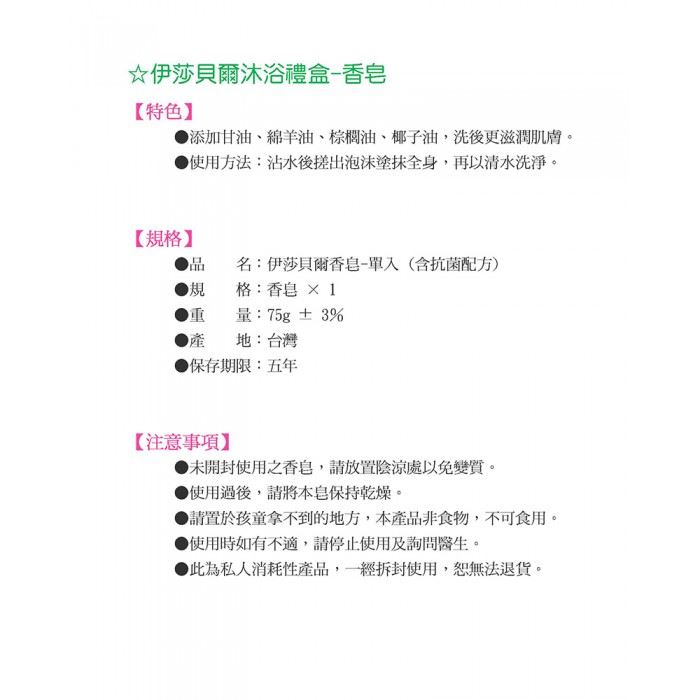 ☆伊莎貝爾沐浴禮盒-香皂

【特色】

●添加甘油、綿羊油、棕櫚油、椰子油，洗後更滋潤肌膚。

●使用方法：沾水後搓出泡沫塗抹全身，再以清水洗淨。

【規格】

●品　　名：伊莎貝爾香皂-單入（含抗菌配方）

●規　　格：香皂 × 1

●重　　量：75g ± 3%

●產　　地：台灣

●保存期限：五年

【注意事項】

●未開封使用之香皂，請放置陰涼處以免變質。

●使用過後，請將本皂保持乾燥。

●請置於孩童拿不到的地方，本產品非食物，不可食用。

●使用時如有不適，請停止使用及詢問醫生。

●此為私人消耗性產品，一經拆封使用，恕無法退貨。